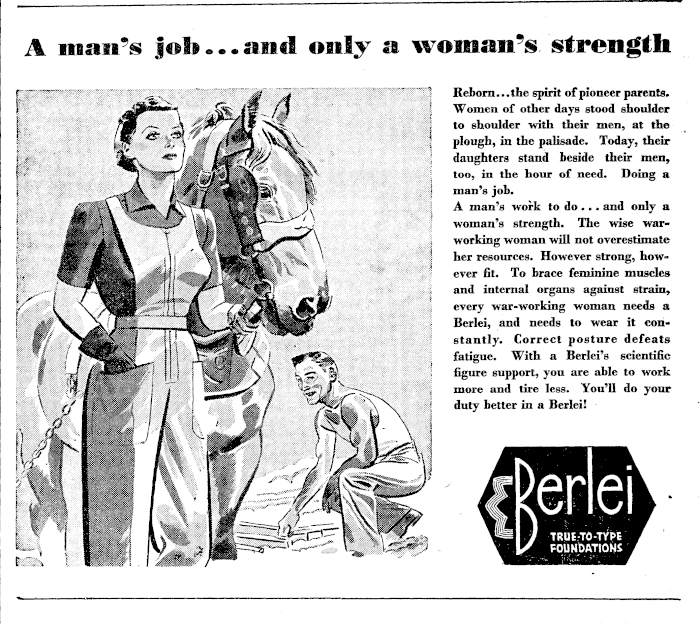 A man's job...and only a woman's strength

Reborn...the spirit of pioneer parents. Women of other days stood shoulder to shoulder with their men, at the plough, in the palisade. Today, their daughters stand beside their men, too, in the hour of need. Doing a man's job.

A man's work to do...and only a woman's strength. The wise war-working woman will not overestimate her resources. However strong, however fit. To brace feminine muscles and internal organs against strain, every war-working woman needs a Berlei, and needs to wear it constantly. Correct posture defeats fatigue. With a Berlei's scientific figure support, you are able to work more and tire less. You'll do your duty better in a Berlei!

Berlei
TRUE-TO-TYPE
FOUNDATIONS